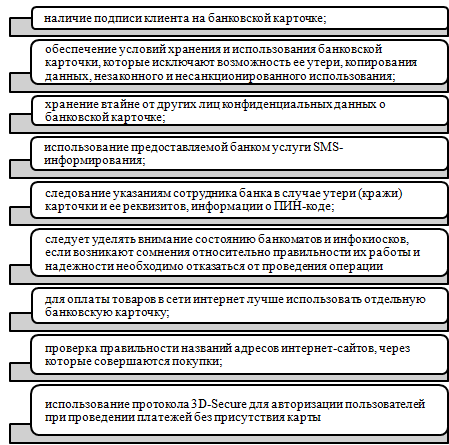 наличие подписи клиента на банковской карточке;

обеспечение условий хранения и использования банковской карточки, которые исключают возможность ее утери, копирования данных, незаконного и несанкционированного использования;

хранение втайне от других лиц конфиденциальных данных о банковской карточке;

использование предоставляемой банком услуги SMS-информирования;

следование указаниям сотрудника банка в случае утери (кражи) карточки и ее реквизитов, информации о ПИН-коде;

следует уделять внимание состоянию банкоматов и инфокиосков, если возникают сомнения относительно правильности их работы и надежности необходимо отказаться от проведения операции

для оплаты товаров в сети интернет лучше использовать отдельную банковскую карточку;

проверка правильности названий адресов интернет-сайтов, через которые совершаются покупки;

использование протокола 3D-Secure для авторизации пользователей при проведении платежей без присутствия карты